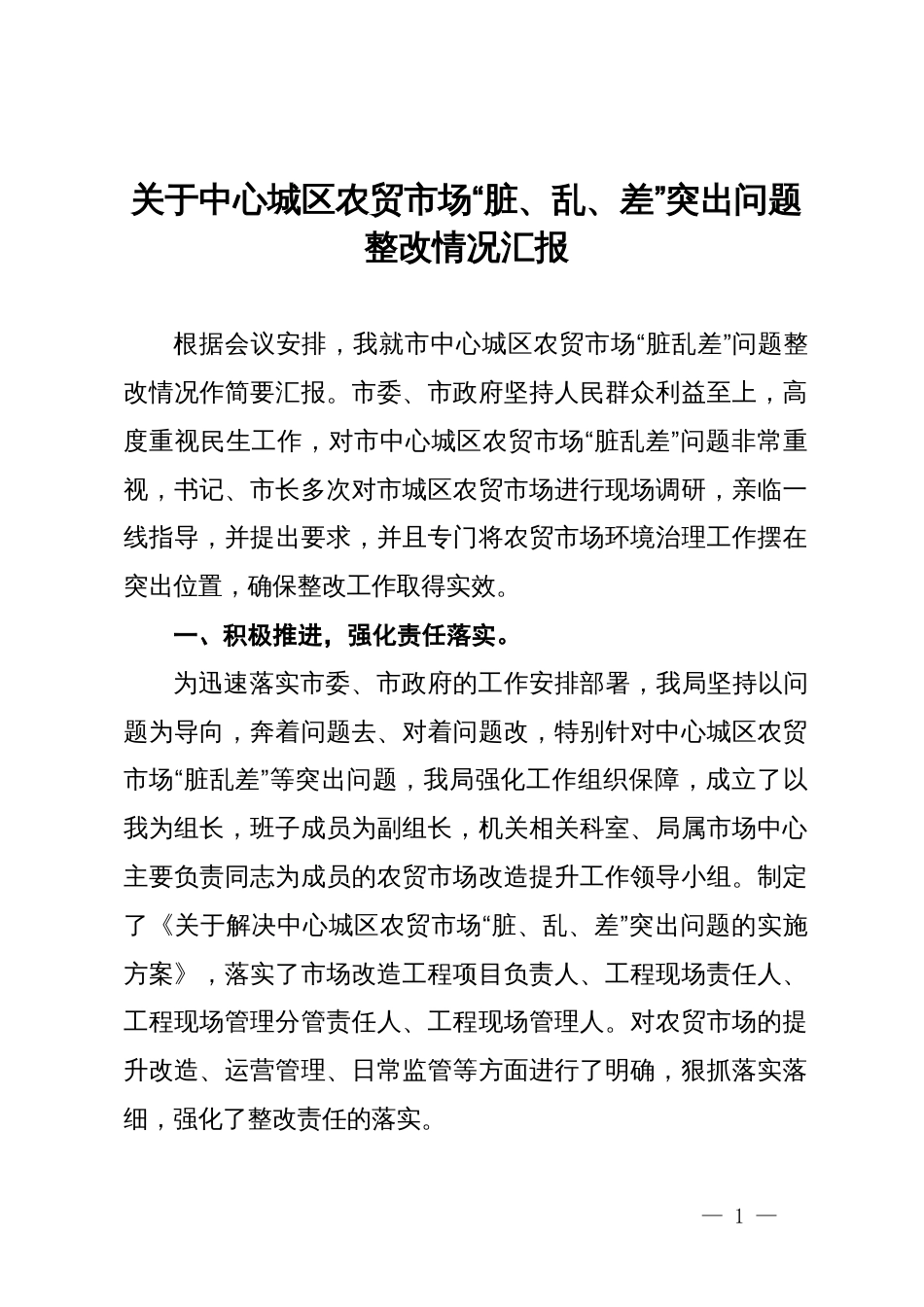 关于中心城区农贸市场“脏、乱、差”突出问题整改情况汇报

根据会议安排，我就市中心城区农贸市场“脏乱差”问题整改情况作简要汇报。市委、市政府坚持人民群众利益至上，高度重视民生工作，对市中心城区农贸市场“脏乱差”问题非常重视，书记、市长多次对市城区农贸市场进行现场调研，亲临一线指导，并提出要求，并且专门将农贸市场环境治理工作摆在突出位置，确保整改工作取得实效。

一、积极推进，强化责任落实。

为迅速落实市委、市政府的工作安排部署，我局坚持以问题为导向，奔着问题去、对着问题改，特别针对中心城区农贸市场“脏乱差”等突出问题，我局强化工作组织保障，成立了以我为组长，班子成员为副组长，机关相关科室、局属市场中心主要负责同志为成员的农贸市场改造提升工作领导小组。制定了《关于解决中心城区农贸市场“脏、乱、差”突出问题的实施方案》，落实了市场改造工程项目负责人、工程现场责任人、工程现场管理分管责任人、工程现场管理人。对农贸市场的提升改造、运营管理、日常监管等方面进行了明确，狠抓落实落细，强化了整改责任的落实。

— 1 —